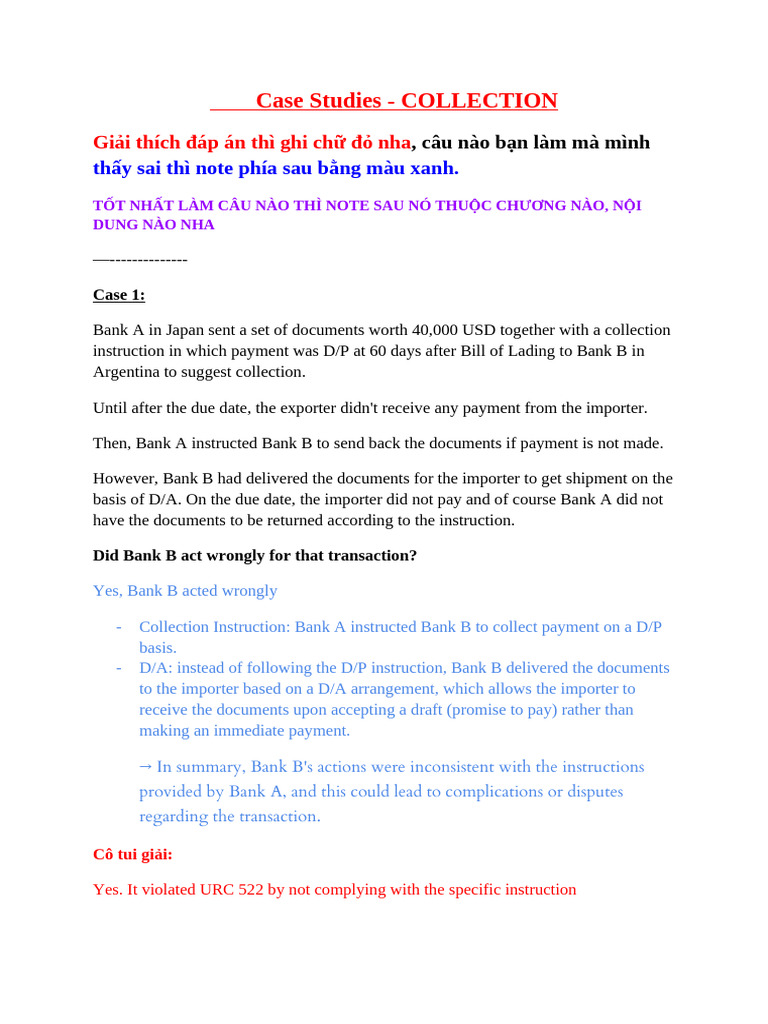 Case Studies - COLLECTION

Giải thích đáp án thì ghi chữ đỏ nha, câu nào bạn làm mà mình thấy sai thì note phía sau bằng màu xanh.

TỐT NHẤT LÀM CÂU NÀO THÌ NOTE SAU NÓ THUỘC CHƯƠNG NÀO, NỘI DUNG NÀO NHA

—--------------

Case 1:

Bank A in Japan sent a set of documents worth 40,000 USD together with a collection instruction in which payment was D/P at 60 days after Bill of Lading to Bank B in Argentina to suggest collection.

Until after the due date, the exporter didn't receive any payment from the importer.

Then, Bank A instructed Bank B to send back the documents if payment is not made.

However, Bank B had delivered the documents for the importer to get shipment on the basis of D/A. On the due date, the importer did not pay and of course Bank A did not have the documents to be returned according to the instruction.

Did Bank B act wrongly for that transaction?

Yes, Bank B acted wrongly

- Collection Instruction: Bank A instructed Bank B to collect payment on a D/P basis.
- D/A: instead of following the D/P instruction, Bank B delivered the documents to the importer based on a D/A arrangement, which allows the importer to receive the documents upon accepting a draft (promise to pay) rather than making an immediate payment.

→ In summary, Bank B's actions were inconsistent with the instructions provided by Bank A, and this could lead to complications or disputes regarding the transaction.

Cô tui giải:

Yes. It violated URC 522 by not complying with the specific instruction